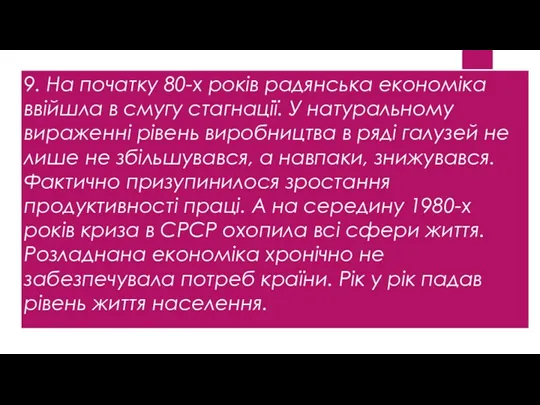 9. На початку 80-х років радянська економіка ввійшла в смугу стагнації. У натуральному вираженні рівень виробництва в ряді галузей не лише не збільшувався, а навпаки, знижувався. Фактично призупинилося зростання продуктивності праці. А на середину 1980-х років криза в СРСР охопила всі сфери життя. Розладнана економіка хронічно не забезпечувала потреб країни. Рік у рік падав рівень життя населення.